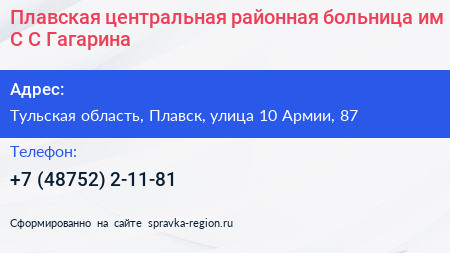 Плавская центральная районная больница им С С Гагарина

Адрес:

Тульская область, Плавск, улица 10 Армии, 87

Телефон:

+7 (48752) 2-11-81

Сформированно на сайте spravka-region.ru